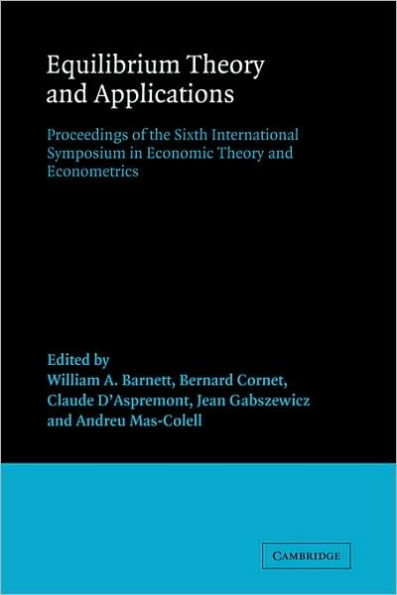 Equilibrium Theory and Applications

Proceedings of the Sixth International Symposium in Economic Theory and Econometrics

Edited by
William A. Barnett, Bernard Cornet, Claude D'Aspremont, Jean Gabszewicz and Andreu Mas-Colell

CAMBRIDGE